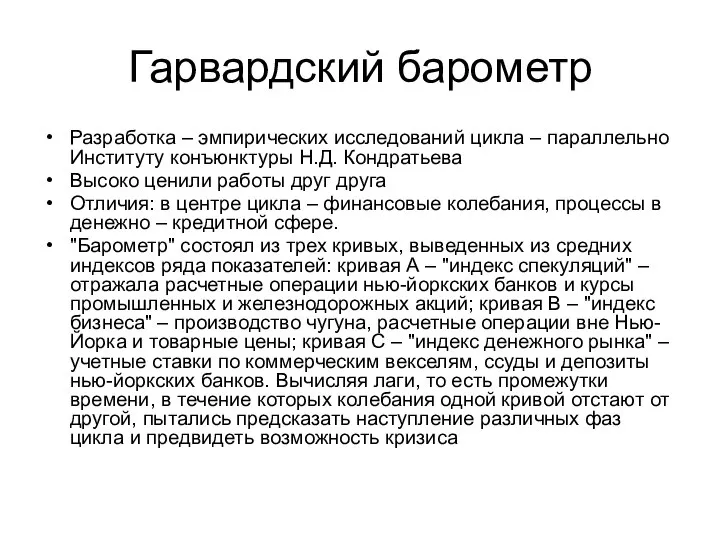 Гарвардский барометр

• Разработка – эмпирических исследований цикла – параллельно Институту конъюнктуры Н.Д. Кондратьева
• Высоко ценили работы друг друга
• Отличия: в центре цикла – финансовые колебания, процессы в денежно – кредитной сфере.
• "Барометр" состоял из трех кривых, выведенных из средних индексов ряда показателей: кривая А – "индекс спекуляций" – отражала расчетные операции нью-йоркских банков и курсы промышленных и железнодорожных акций; кривая В – "индекс бизнеса" – производство чугуна, расчетные операции вне Нью-Йорка и товарные цены; кривая С – "индекс денежного рынка" – учетные ставки по коммерческим векселям, ссуды и депозиты нью-йоркских банков. Вычисляя лаги, то есть промежутки времени, в течение которых колебания одной кривой отстают от другой, пытались предсказать наступление различных фаз цикла и предвидеть возможность кризиса